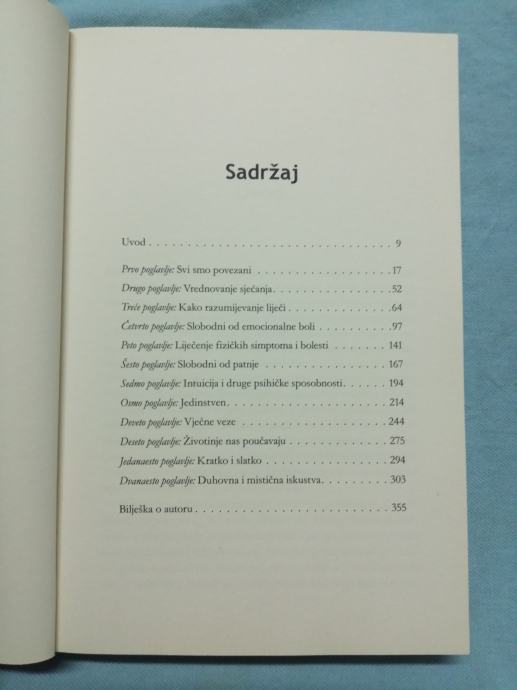 Sadržaj

Uvod 9

Prvo poglavlje: Svi smo povezani 17

Drugo poglavlje: Vrednovanje sjećanja 52

Treće poglavlje: Kako razumijevanje liječi 64

Četvrto poglavlje: Slobodni od emocionalne boli 97

Peto poglavlje: Liječenje fizičkih simptoma i bolesti 141

Šesto poglavlje: Slobodni od patnje 167

Sedmo poglavlje: Intuicija i druge psihičke sposobnosti 194

Osmo poglavlje: Jedinstven 214

Deveto poglavlje: Vječne veze 244

Deseto poglavlje: Životinje nas poučavaju 275

Jedanaesto poglavlje: Kratko i slatko 294

Dvanaesto poglavlje: Duhovna i mistična iskustva 303

Bilješka o autoru 355